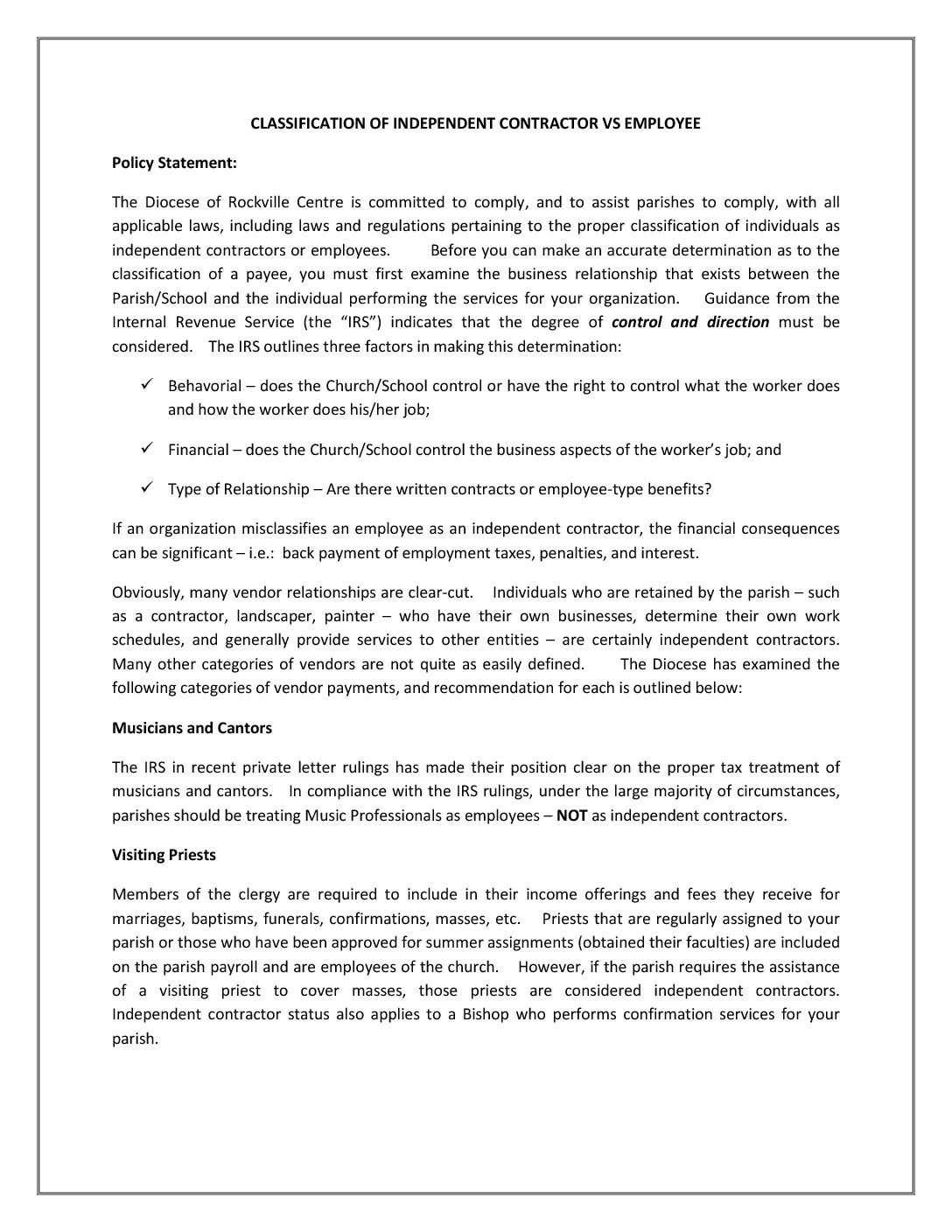 CLASSIFICATION OF INDEPENDENT CONTRACTOR VS EMPLOYEE

Policy Statement:

The Diocese of Rockville Centre is committed to comply, and to assist parishes to comply, with all applicable laws, including laws and regulations pertaining to the proper classification of individuals as independent contractors or employees. Before you can make an accurate determination as to the classification of a payee, you must first examine the business relationship that exists between the Parish/School and the individual performing the services for your organization. Guidance from the Internal Revenue Service (the "IRS") indicates that the degree of control and direction must be considered. The IRS outlines three factors in making this determination:

✓ Behavorial – does the Church/School control or have the right to control what the worker does and how the worker does his/her job;

✓ Financial – does the Church/School control the business aspects of the worker's job; and

✓ Type of Relationship – Are there written contracts or employee-type benefits?

If an organization misclassifies an employee as an independent contractor, the financial consequences can be significant – i.e.: back payment of employment taxes, penalties, and interest.

Obviously, many vendor relationships are clear-cut. Individuals who are retained by the parish – such as a contractor, landscaper, painter – who have their own businesses, determine their own work schedules, and generally provide services to other entities – are certainly independent contractors. Many other categories of vendors are not quite as easily defined. The Diocese has examined the following categories of vendor payments, and recommendation for each is outlined below:

Musicians and Cantors

The IRS in recent private letter rulings has made their position clear on the proper tax treatment of musicians and cantors. In compliance with the IRS rulings, under the large majority of circumstances, parishes should be treating Music Professionals as employees – NOT as independent contractors.

Visiting Priests

Members of the clergy are required to include in their income offerings and fees they receive for marriages, baptisms, funerals, confirmations, masses, etc. Priests that are regularly assigned to your parish or those who have been approved for summer assignments (obtained their faculties) are included on the parish payroll and are employees of the church. However, if the parish requires the assistance of a visiting priest to cover masses, those priests are considered independent contractors. Independent contractor status also applies to a Bishop who performs confirmation services for your parish.